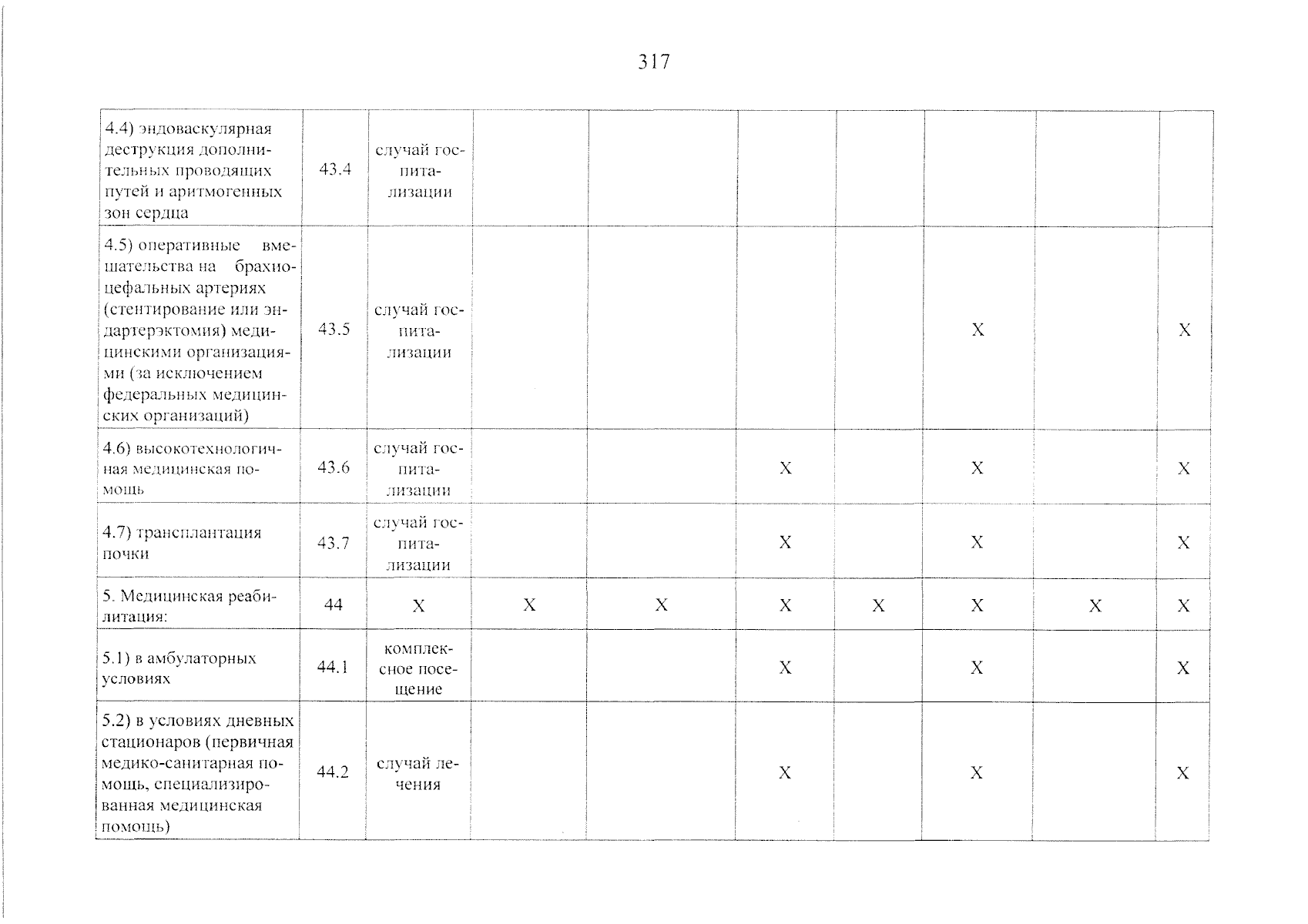 317

| | | | | | | | | | |
|---|---|---|---|---|---|---|---|---|---|
| 4.4) эндоваскулярная деструкция дополнительных проводящих путей и аритмогенных зон сердца | 43.4 | случай госпитализации | | | | | | | |
| 4.5) оперативные вмешательства на брахиоцефальных артериях (стентирование или эндартерэктомия) медицинскими организациями (за исключением федеральных медицинских организаций) | 43.5 | случай госпитализации | | | | | X | | X |
| 4.6) высокотехнологичная медицинская помощь | 43.6 | случай госпитализации | | | X | | X | | X |
| 4.7) трансплантация почки | 43.7 | случай госпитализации | | | X | | X | | X |
| 5. Медицинская реабилитация: | 44 | X | X | X | X | X | X | X | X |
| 5.1) в амбулаторных условиях | 44.1 | комплексное посещение | | | X | | X | | X |
| 5.2) в условиях дневных стационаров (первичная медико-санитарная помощь, специализированная медицинская помощь) | 44.2 | случай лечения | | | X | | X | | X |